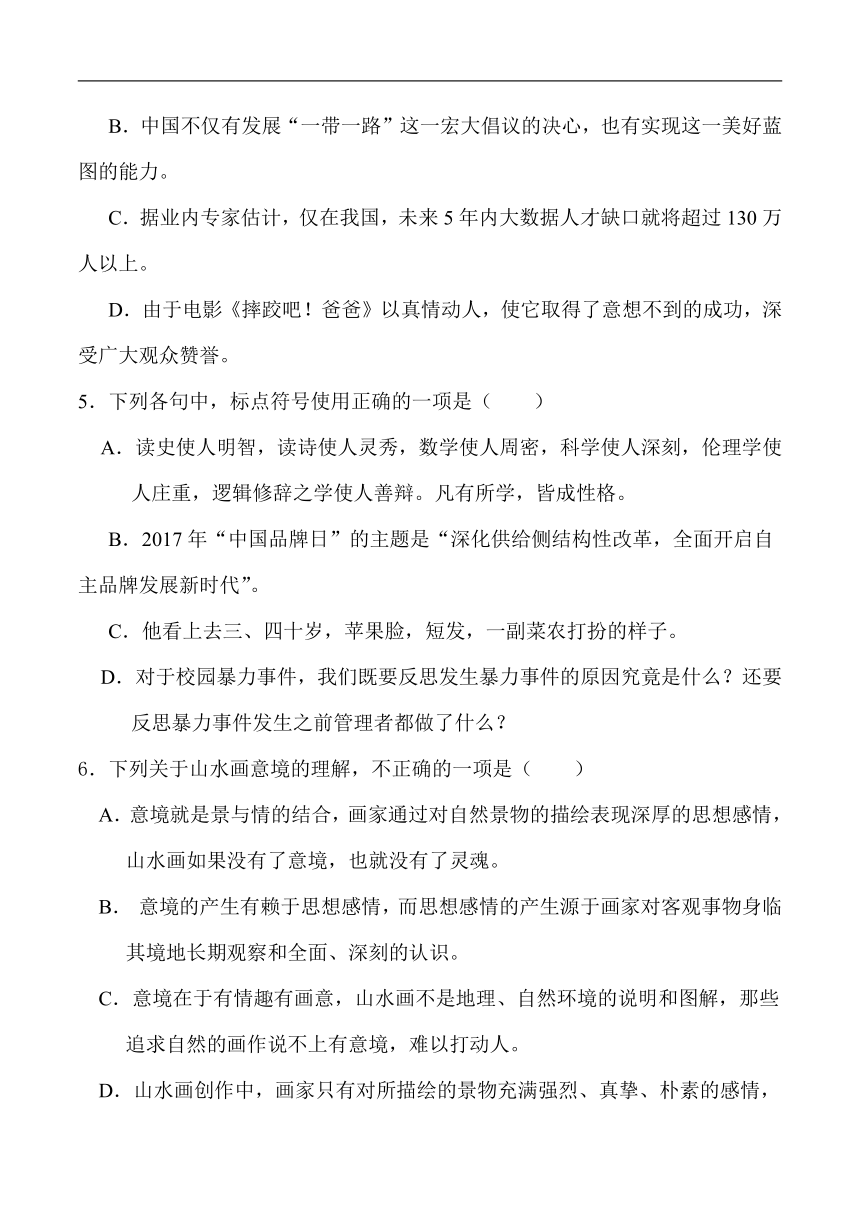 B．中国不仅有发展“一带一路”这一宏大倡议的决心，也有实现这一美好蓝图的能力。

C．据业内专家估计，仅在我国，未来 5 年内大数据人才缺口就将超过 130 万人以上。

D．由于电影《摔跤吧！爸爸》以真情动人，使它取得了意想不到的成功，深受广大观众赞誉。

5．下列各句中，标点符号使用正确的一项是（　　）

A．读史使人明智，读诗使人灵秀，数学使人周密，科学使人深刻，伦理学使人庄重，逻辑修辞之学使人善辩。凡有所学，皆成性格。

B．2017 年“中国品牌日”的主题是“深化供给侧结构性改革，全面开启自主品牌发展新时代”。

C．他看上去三、四十岁，苹果脸，短发，一副菜农打扮的样子。

D．对于校园暴力事件，我们既要反思发生暴力事件的原因究竟是什么？还要反思暴力事件发生之前管理者都做了什么？

6．下列关于山水画意境的理解，不正确的一项是（　　）

A．意境就是景与情的结合，画家通过对自然景物的描绘表现深厚的思想感情，山水画如果没有了意境，也就没有了灵魂。

B． 意境的产生有赖于思想感情，而思想感情的产生源于画家对客观事物身临其境地长期观察和全面、深刻的认识。

C．意境在于有情趣有画意，山水画不是地理、自然环境的说明和图解，那些追求自然的画作说不上有意境，难以打动人。

D．山水画创作中，画家只有对所描绘的景物充满强烈、真挚、朴素的感情，